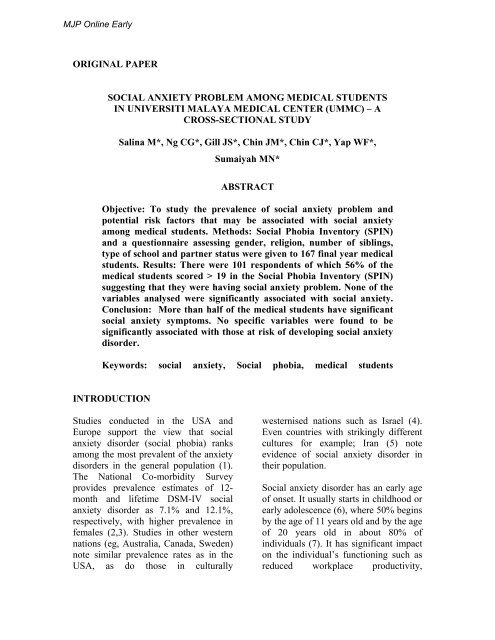 MJP Online Early

ORIGINAL PAPER

SOCIAL ANXIETY PROBLEM AMONG MEDICAL STUDENTS IN UNIVERSITI MALAYA MEDICAL CENTER (UMMC) – A CROSS-SECTIONAL STUDY

Salina M*, Ng CG*, Gill JS*, Chin JM*, Chin CJ*, Yap WF*, Sumaiyah MN*

ABSTRACT

Objective: To study the prevalence of social anxiety problem and potential risk factors that may be associated with social anxiety among medical students. Methods: Social Phobia Inventory (SPIN) and a questionnaire assessing gender, religion, number of siblings, type of school and partner status were given to 167 final year medical students. Results: There were 101 respondents of which 56% of the medical students scored > 19 in the Social Phobia Inventory (SPIN) suggesting that they were having social anxiety problem. None of the variables analysed were significantly associated with social anxiety. Conclusion: More than half of the medical students have significant social anxiety symptoms. No specific variables were found to be significantly associated with those at risk of developing social anxiety disorder.

Keywords: social anxiety, Social phobia, medical students

INTRODUCTION

Studies conducted in the USA and Europe support the view that social anxiety disorder (social phobia) ranks among the most prevalent of the anxiety disorders in the general population (1). The National Co-morbidity Survey provides prevalence estimates of 12-month and lifetime DSM-IV social anxiety disorder as 7.1% and 12.1%, respectively, with higher prevalence in females (2,3). Studies in other western nations (eg, Australia, Canada, Sweden) note similar prevalence rates as in the USA, as do those in culturally westernised nations such as Israel (4). Even countries with strikingly different cultures for example; Iran (5) note evidence of social anxiety disorder in their population.

Social anxiety disorder has an early age of onset. It usually starts in childhood or early adolescence (6), where 50% begins by the age of 11 years old and by the age of 20 years old in about 80% of individuals (7). It has significant impact on the individual's functioning such as reduced workplace productivity,